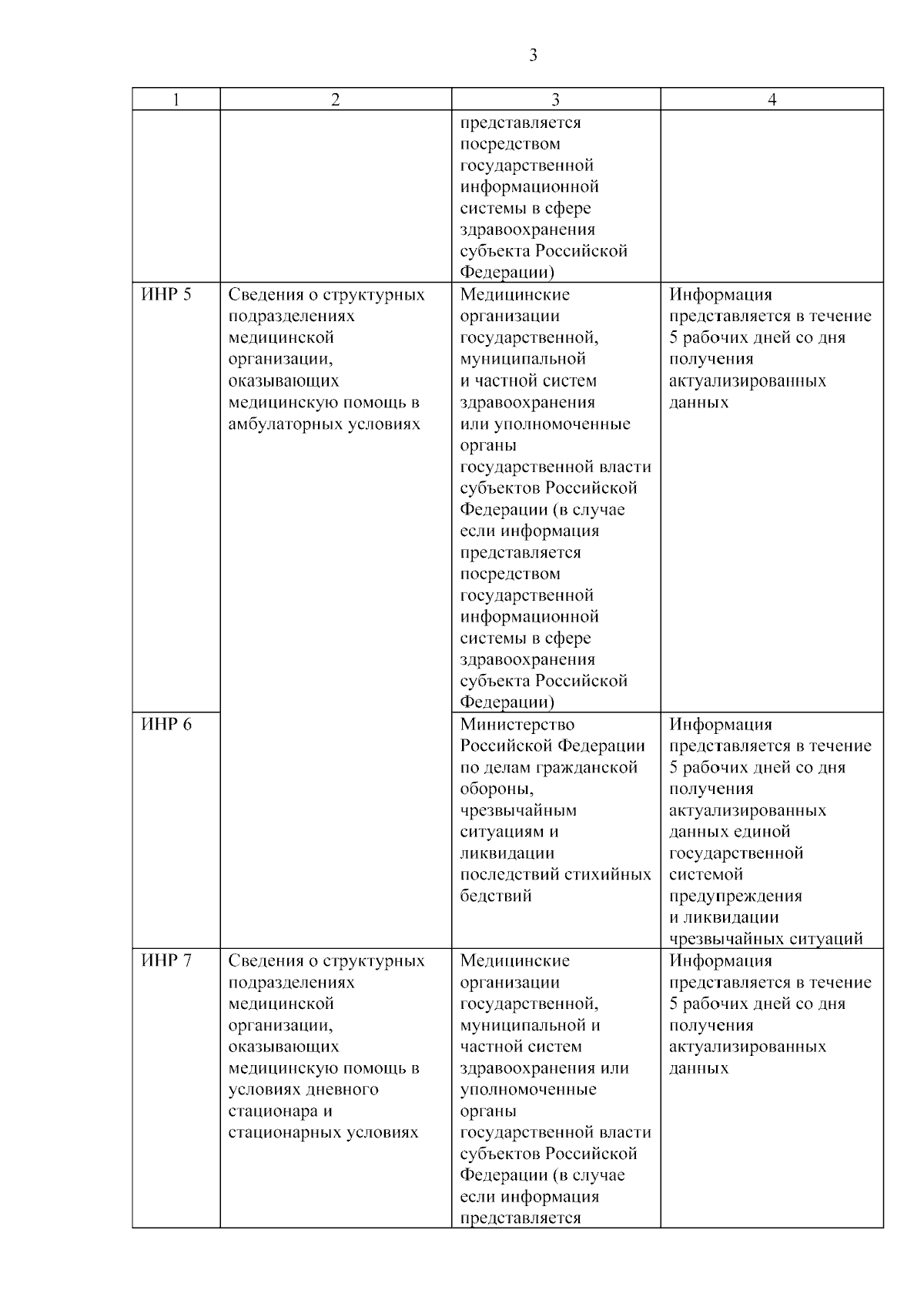 3

| 1 | 2 | 3 | 4 |
|---|---|---|---|
| | | представляется посредством государственной информационной системы в сфере здравоохранения субъекта Российской Федерации) | |
| ИНР 5 | Сведения о структурных подразделениях медицинской организации, оказывающих медицинскую помощь в амбулаторных условиях | Медицинские организации государственной, муниципальной и частной систем здравоохранения или уполномоченные органы государственной власти субъектов Российской Федерации (в случае если информация представляется посредством государственной информационной системы в сфере здравоохранения субъекта Российской Федерации) | Информация представляется в течение 5 рабочих дней со дня получения актуализированных данных |
| ИНР 6 | | Министерство Российской Федерации по делам гражданской обороны, чрезвычайным ситуациям и ликвидации последствий стихийных бедствий | Информация представляется в течение 5 рабочих дней со дня получения актуализированных данных единой государственной системой предупреждения и ликвидации чрезвычайных ситуаций |
| ИНР 7 | Сведения о структурных подразделениях медицинской организации, оказывающих медицинскую помощь в условиях дневного стационара и стационарных условиях | Медицинские организации государственной, муниципальной и частной систем здравоохранения или уполномоченные органы государственной власти субъектов Российской Федерации (в случае если информация представляется | Информация представляется в течение 5 рабочих дней со дня получения актуализированных данных |